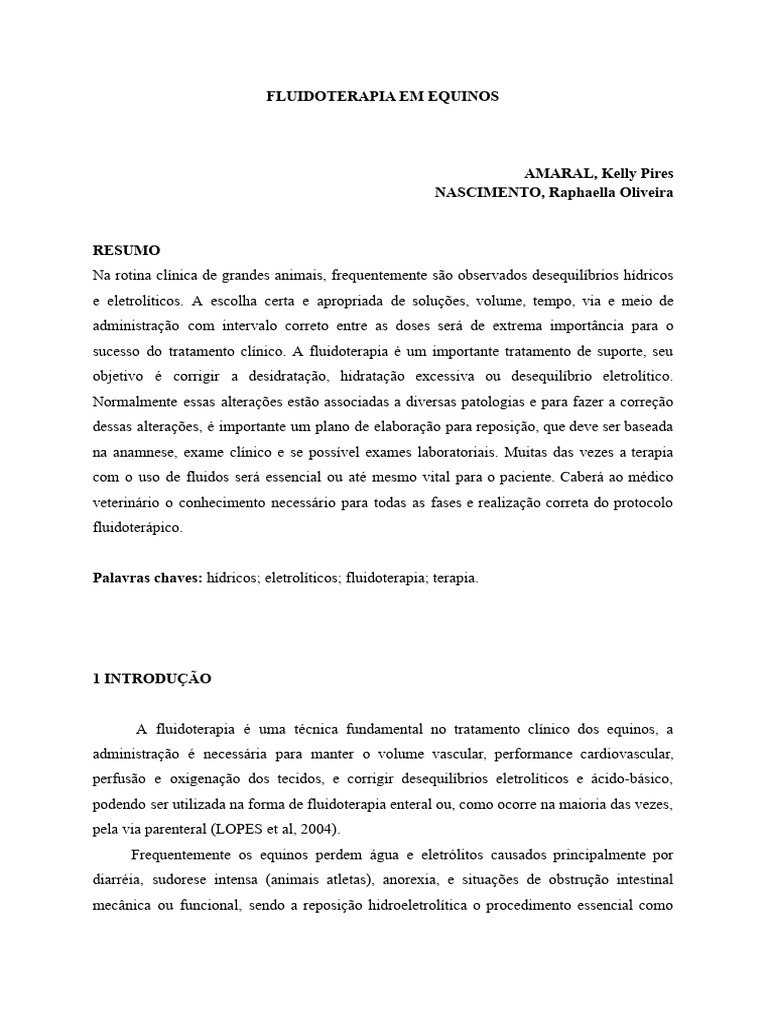 FLUIDOTERAPIA EM EQUINOS

AMARAL, Kelly Pires
NASCIMENTO, Raphaella Oliveira

RESUMO
Na rotina clínica de grandes animais, frequentemente são observados desequilíbrios hídricos e eletrolíticos. A escolha certa e apropriada de soluções, volume, tempo, via e meio de administração com intervalo correto entre as doses será de extrema importância para o sucesso do tratamento clínico. A fluidoterapia é um importante tratamento de suporte, seu objetivo é corrigir a desidratação, hidratação excessiva ou desequilíbrio eletrolítico. Normalmente essas alterações estão associadas a diversas patologias e para fazer a correção dessas alterações, é importante um plano de elaboração para reposição, que deve ser baseada na anamnese, exame clínico e se possível exames laboratoriais. Muitas das vezes a terapia com o uso de fluidos será essencial ou até mesmo vital para o paciente. Caberá ao médico veterinário o conhecimento necessário para todas as fases e realização correta do protocolo fluidoterápico.

Palavras chaves: hídricos; eletrolíticos; fluidoterapia; terapia.

1 INTRODUÇÃO

A fluidoterapia é uma técnica fundamental no tratamento clínico dos equinos, a administração é necessária para manter o volume vascular, performance cardiovascular, perfusão e oxigenação dos tecidos, e corrigir desequilíbrios eletrolíticos e ácido-básico, podendo ser utilizada na forma de fluidoterapia enteral ou, como ocorre na maioria das vezes, pela via parenteral (LOPES et al, 2004).

Frequentemente os equinos perdem água e eletrólitos causados principalmente por diarréia, sudorese intensa (animais atletas), anorexia, e situações de obstrução intestinal mecânica ou funcional, sendo a reposição hidroeletrolítica o procedimento essencial como